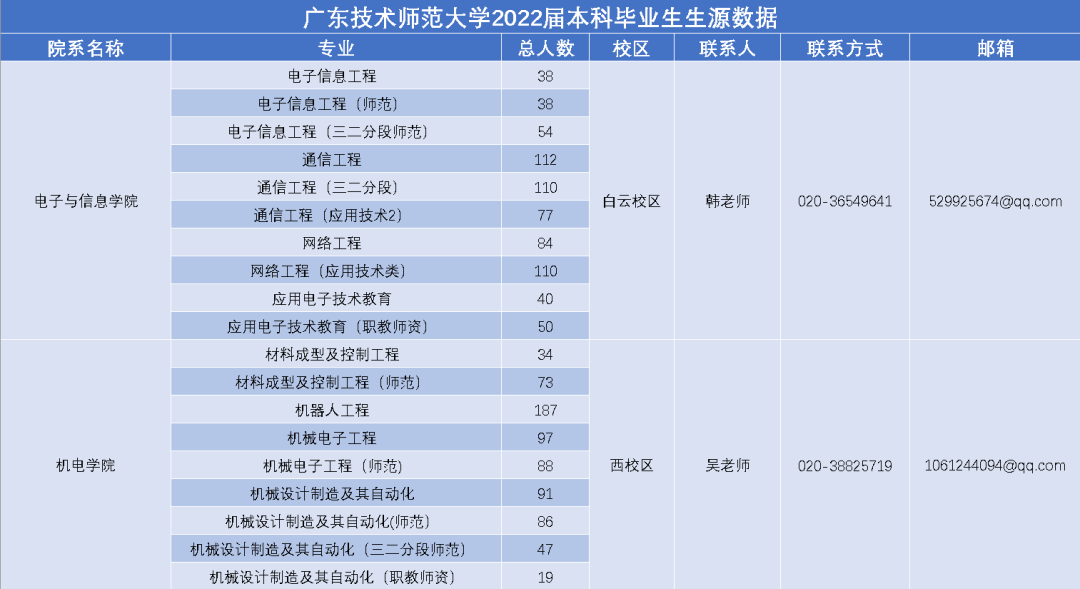 广东技术师范大学2022届本科毕业生生源数据

| 院系名称 | 专业 | 总人数 | 校区 | 联系人 | 联系方式 | 邮箱 |
|---|---|---|---|---|---|---|
| 电子与信息学院 | 电子信息工程 | 38 | 白云校区 | 韩老师 | 020-36549641 | 529925674@qq.com |
| | 电子信息工程（师范） | 38 | | | | |
| | 电子信息工程（三二分段师范） | 54 | | | | |
| | 通信工程 | 112 | | | | |
| | 通信工程（三二分段） | 110 | | | | |
| | 通信工程（应用技术2） | 77 | | | | |
| | 网络工程 | 84 | | | | |
| | 网络工程（应用技术类） | 110 | | | | |
| | 应用电子技术教育 | 40 | | | | |
| | 应用电子技术教育（职教师资） | 50 | | | | |
| 机电学院 | 材料成型及控制工程 | 34 | 西校区 | 吴老师 | 020-38825719 | 1061244094@qq.com |
| | 材料成型及控制工程（师范） | 73 | | | | |
| | 机器人工程 | 187 | | | | |
| | 机械电子工程 | 97 | | | | |
| | 机械电子工程（师范） | 88 | | | | |
| | 机械设计制造及其自动化 | 91 | | | | |
| | 机械设计制造及其自动化(师范) | 86 | | | | |
| | 机械设计制造及其自动化（三二分段师范） | 47 | | | | |
| | 机械设计制造及其自动化（职教师资） | 19 | | | | |